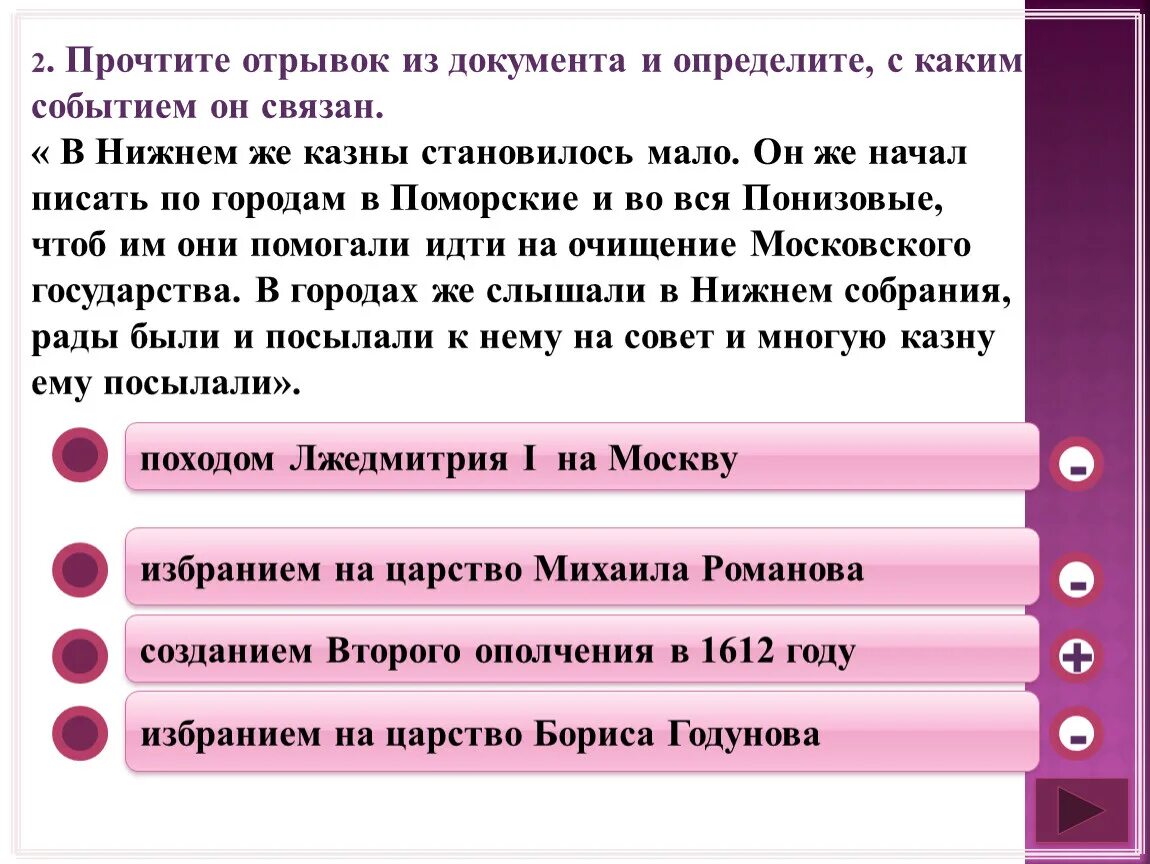 2. Прочтите отрывок из документа и определите, с каким событием он связан.
« В Нижнем же казны становилось мало. Он же начал писать по городам в Поморские и во вся Понизовые, чтоб им они помогали идти на очищение Московского государства. В городах же слышали в Нижнем собрания, рады были и посылали к нему на совет и многую казну ему посылали».

походом Лжедмитрия I на Москву
-
избранием на царство Михаила Романова
-
созданием Второго ополчения в 1612 году
+
избранием на царство Бориса Годунова
-